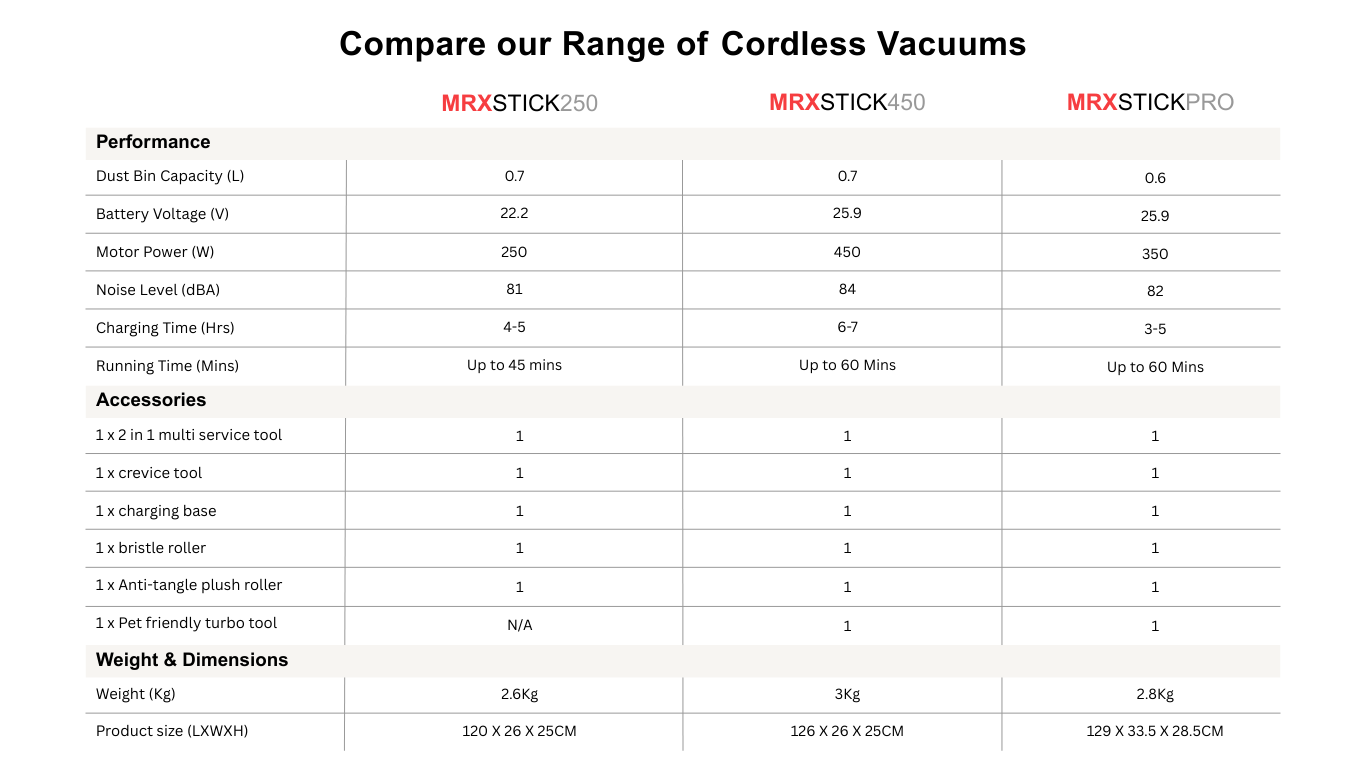 Compare our Range of Cordless Vacuums

| | MRXSTICK250 | MRXSTICK450 | MRXSTICKPRO |
|---|---|---|---|
| **Performance** | | | |
| Dust Bin Capacity (L) | 0.7 | 0.7 | 0.6 |
| Battery Voltage (V) | 22.2 | 25.9 | 25.9 |
| Motor Power (W) | 250 | 450 | 350 |
| Noise Level (dBA) | 81 | 84 | 82 |
| Charging Time (Hrs) | 4-5 | 6-7 | 3-5 |
| Running Time (Mins) | Up to 45 mins | Up to 60 Mins | Up to 60 Mins |
| **Accessories** | | | |
| 1 x 2 in 1 multi service tool | 1 | 1 | 1 |
| 1 x crevice tool | 1 | 1 | 1 |
| 1 x charging base | 1 | 1 | 1 |
| 1 x bristle roller | 1 | 1 | 1 |
| 1 x Anti-tangle plush roller | 1 | 1 | 1 |
| 1 x Pet friendly turbo tool | N/A | 1 | 1 |
| **Weight & Dimensions** | | | |
| Weight (Kg) | 2.6Kg | 3Kg | 2.8Kg |
| Product size (LXWXH) | 120 X 26 X 25CM | 126 X 26 X 25CM | 129 X 33.5 X 28.5CM |